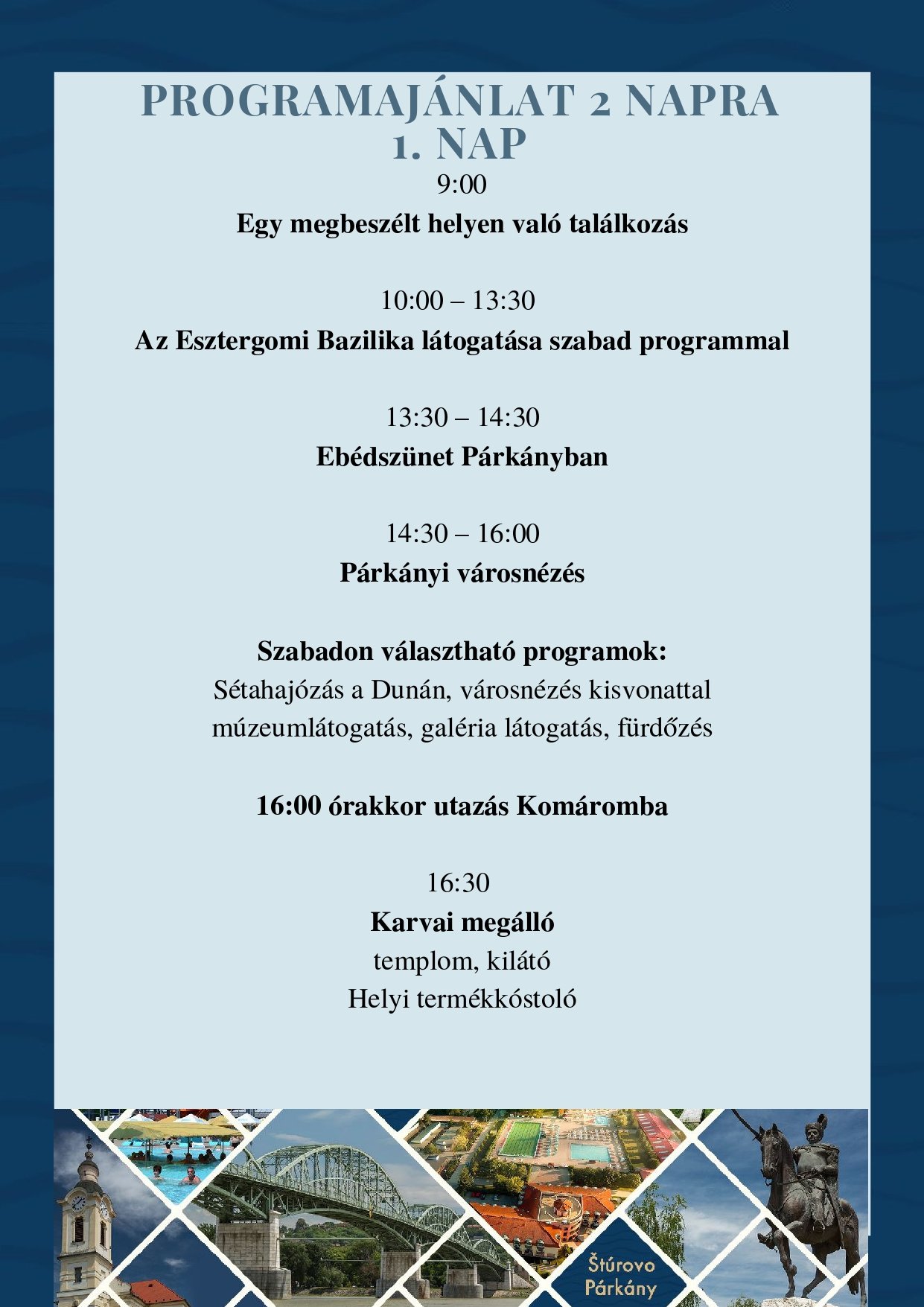 PROGRAMAJÁNLAT 2 NAPRA
1. NAP
9:00
Egy megbeszélt helyen való találkozás

10:00 – 13:30
Az Esztergomi Bazilika látogatása szabad programmal

13:30 – 14:30
Ebédszünet Párkányban

14:30 – 16:00
Párkányi városnézés

Szabadon választható programok:
Sétahajózás a Dunán, városnézés kisvonattal múzeumlátogatás, galéria látogatás, fürdőzés

16:00 órakkor utazás Komáromba

16:30
Karvai megálló
templom, kilátó
Helyi termékkóstoló

Štúrovo
Párkány